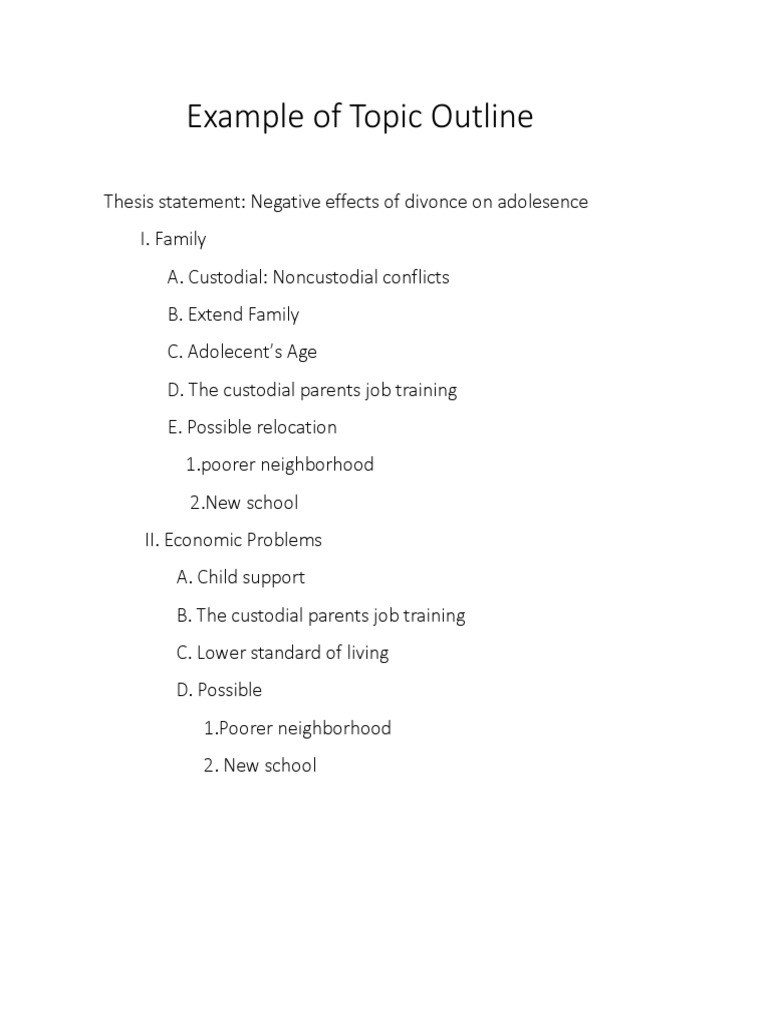 Example of Topic Outline

Thesis statement: Negative effects of divonce on adolesence

I. Family

A. Custodial: Noncustodial conflicts

B. Extend Family

C. Adolecent's Age

D. The custodial parents job training

E. Possible relocation

1.poorer neighborhood

2.New school

II. Economic Problems

A. Child support

B. The custodial parents job training

C. Lower standard of living

D. Possible

1.Poorer neighborhood

2. New school